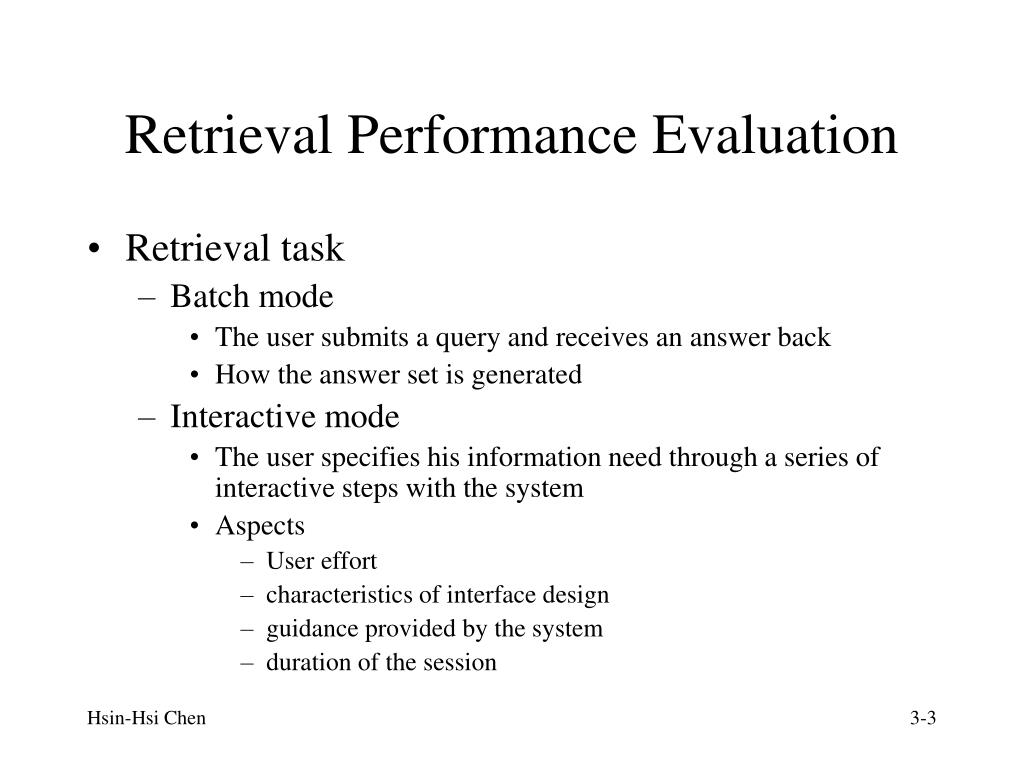 Retrieval Performance Evaluation

• Retrieval task
  – Batch mode
    • The user submits a query and receives an answer back
    • How the answer set is generated
  – Interactive mode
    • The user specifies his information need through a series of interactive steps with the system
    • Aspects
      – User effort
      – characteristics of interface design
      – guidance provided by the system
      – duration of the session

Hsin-Hsi Chen

3-3